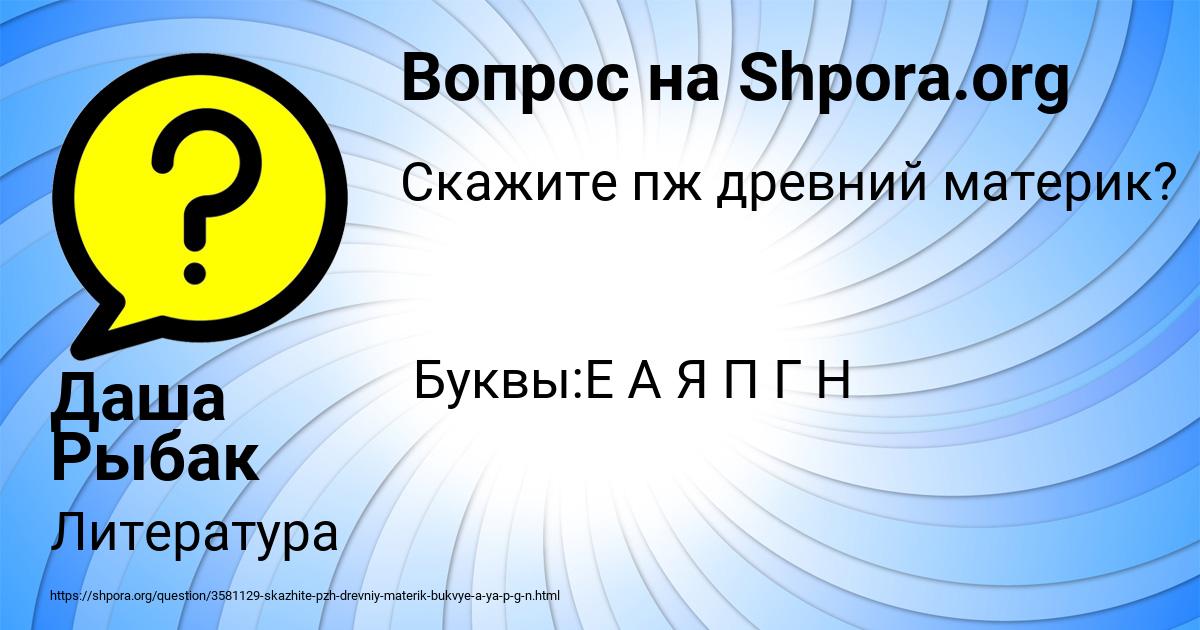 Вопрос на Shpora.org

Скажите пж древний материк?

Буквы:Е А Я П Г Н

Даша Рыбак

Литература

https://shpora.org/question/3581129-skazhite-pzh-drevniy-materik-bukvye-a-ya-p-g-n.html